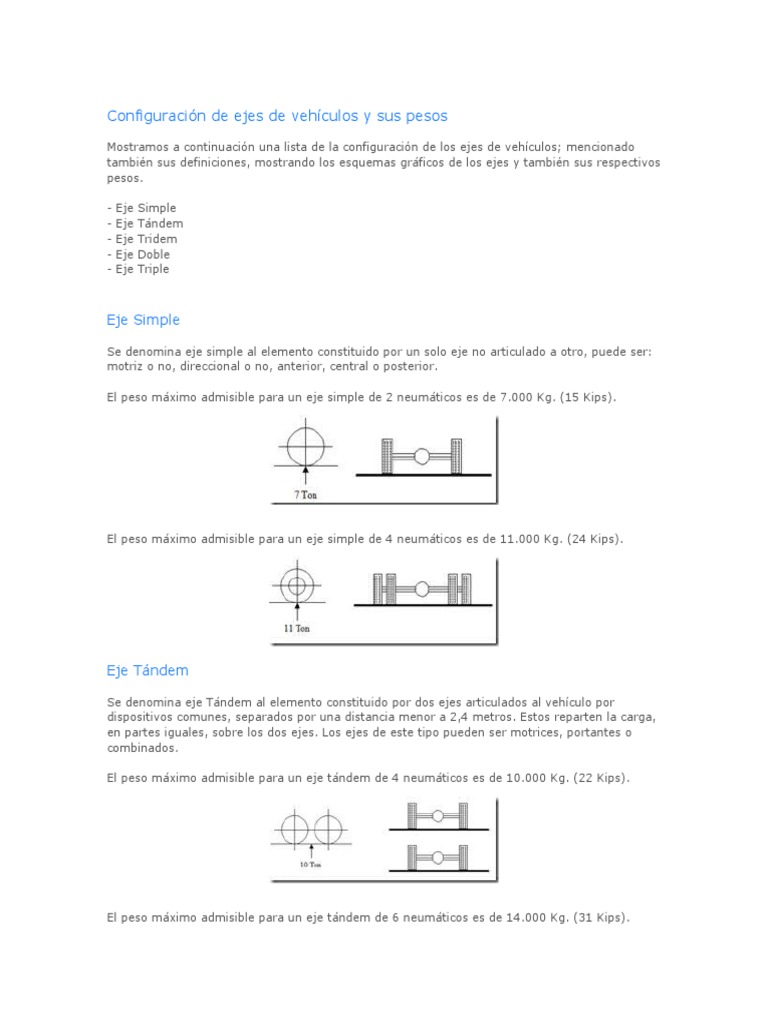 Configuración de ejes de vehículos y sus pesos

Mostramos a continuación una lista de la configuración de los ejes de vehículos; mencionado también sus definiciones, mostrando los esquemas gráficos de los ejes y también sus respectivos pesos.

- Eje Simple
- Eje Tándem
- Eje Tridem
- Eje Doble
- Eje Triple

Eje Simple

Se denomina eje simple al elemento constituido por un solo eje no articulado a otro, puede ser: motriz o no, direccional o no, anterior, central o posterior.

El peso máximo admisible para un eje simple de 2 neumáticos es de 7.000 Kg. (15 Kips).

7 Ton

El peso máximo admisible para un eje simple de 4 neumáticos es de 11.000 Kg. (24 Kips).

11 Ton

Eje Tándem

Se denomina eje Tándem al elemento constituido por dos ejes articulados al vehículo por dispositivos comunes, separados por una distancia menor a 2,4 metros. Estos reparten la carga, en partes iguales, sobre los dos ejes. Los ejes de este tipo pueden ser motrices, portantes o combinados.

El peso máximo admisible para un eje tándem de 4 neumáticos es de 10.000 Kg. (22 Kips).

10 Ton

El peso máximo admisible para un eje tándem de 6 neumáticos es de 14.000 Kg. (31 Kips).